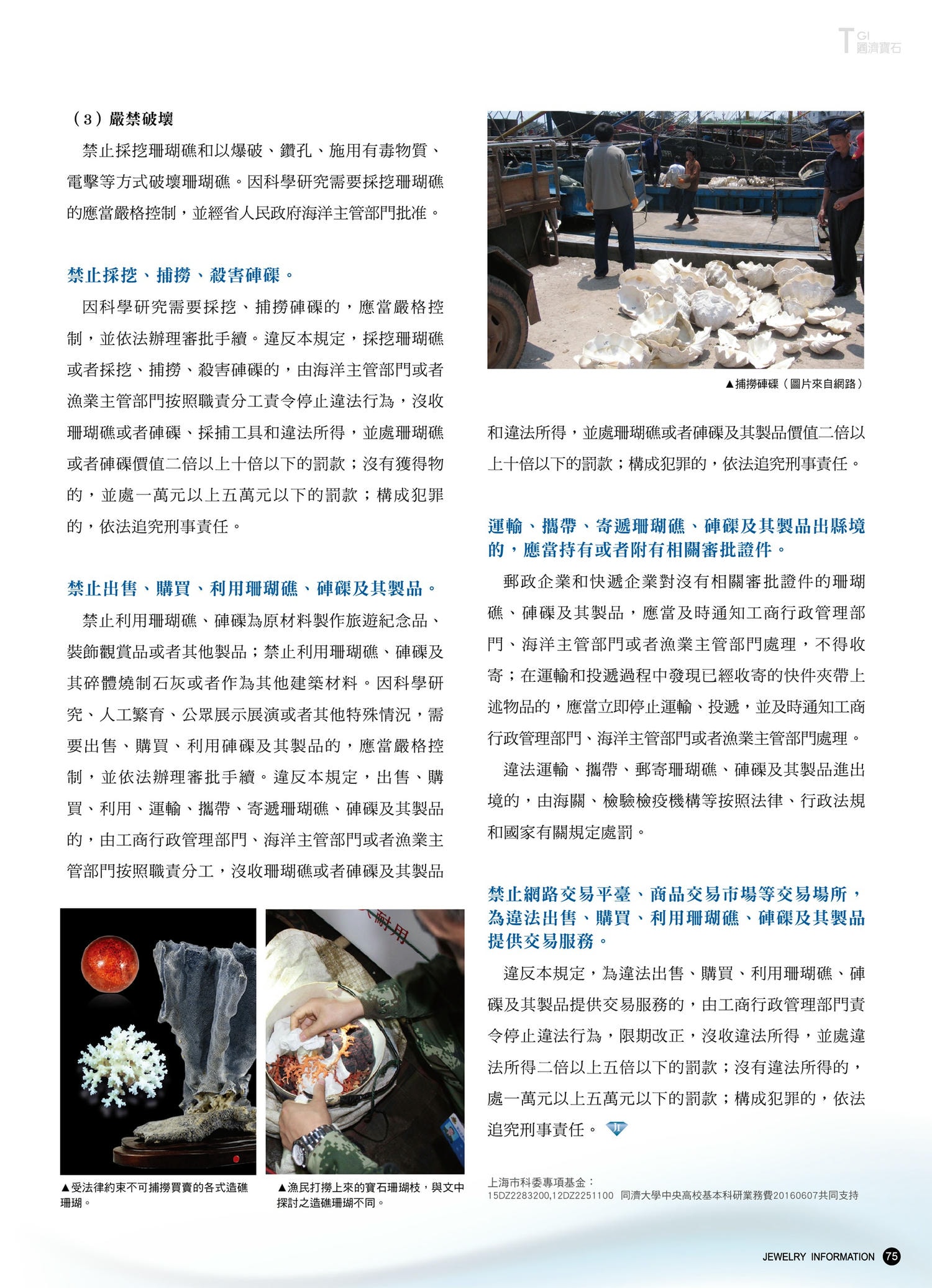 TGI 同濟寶石

（3）嚴禁破壞

禁止採挖珊瑚礁和以爆破、鑽孔、施用有毒物質、電擊等方式破壞珊瑚礁。因科學研究需要採挖珊瑚礁的應當嚴格控制，並經省人民政府海洋主管部門批准。

禁止採挖、捕撈、殺害硨磲。

因科學研究需要採挖、捕撈硨磲的，應當嚴格控制，並依法辦理審批手續。違反本規定，採挖珊瑚礁或者採挖、捕撈、殺害硨磲的，由海洋主管部門或者漁業主管部門按照職責分工責令停止違法行為，沒收珊瑚礁或者硨磲、採捕工具和違法所得，並處珊瑚礁或者硨磲價值二倍以上十倍以下的罰款；沒有獲得物的，並處一萬元以上五萬元以下的罰款；構成犯罪的，依法追究刑事責任。

禁止出售、購買、利用珊瑚礁、硨磲及其製品。

禁止利用珊瑚礁、硨磲為原材料製作旅遊紀念品、裝飾觀賞品或者其他製品；禁止利用珊瑚礁、硨磲及其碎體燒制石灰或者作為其他建築材料。因科學研究、人工繁育、公眾展示展演或者其他特殊情況，需要出售、購買、利用硨磲及其製品的，應當嚴格控制，並依法辦理審批手續。違反本規定，出售、購買、利用、運輸、攜帶、寄遞珊瑚礁、硨磲及其製品的，由工商行政管理部門、海洋主管部門或者漁業主管部門按照職責分工，沒收珊瑚礁或者硨磲及其製品

▲受法律約束不可捕撈買賣的各式造礁珊瑚。

▲漁民打撈上來的寶石珊瑚枝，與文中探討之造礁珊瑚不同。

▲捕撈硨磲（圖片來自網路）

和違法所得，並處珊瑚礁或者硨磲及其製品價值二倍以上十倍以下的罰款；構成犯罪的，依法追究刑事責任。

運輸、攜帶、寄遞珊瑚礁、硨磲及其製品出縣境的，應當持有或者附有相關審批證件。

郵政企業和快遞企業對沒有相關審批證件的珊瑚礁、硨磲及其製品，應當及時通知工商行政管理部門、海洋主管部門或者漁業主管部門處理，不得收寄；在運輸和投遞過程中發現已經收寄的快件夾帶上述物品的，應當立即停止運輸、投遞，並及時通知工商行政管理部門、海洋主管部門或者漁業主管部門處理。

違法運輸、攜帶、郵寄珊瑚礁、硨磲及其製品進出境的，由海關、檢驗檢疫機構等按照法律、行政法規和國家有關規定處罰。

禁止網路交易平臺、商品交易市場等交易場所，為違法出售、購買、利用珊瑚礁、硨磲及其製品提供交易服務。

違反本規定，為違法出售、購買、利用珊瑚礁、硨磲及其製品提供交易服務的，由工商行政管理部門責令停止違法行為，限期改正，沒收違法所得，並處違法所得二倍以上五倍以下的罰款；沒有違法所得的，處一萬元以上五萬元以下的罰款；構成犯罪的，依法追究刑事責任。

上海市科委專項基金：
15DZ2283200,12DZ2251100 同濟大學中央高校基本科研業務費20160607共同支持

JEWELRY INFORMATION 75